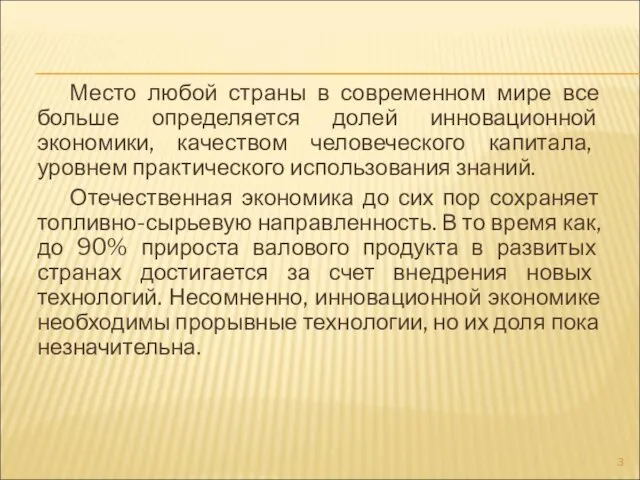 Место любой страны в современном мире все больше определяется долей инновационной экономики, качеством человеческого капитала, уровнем практического использования знаний.

Отечественная экономика до сих пор сохраняет топливно-сырьевую направленность. В то время как, до 90% прироста валового продукта в развитых странах достигается за счет внедрения новых технологий. Несомненно, инновационной экономике необходимы прорывные технологии, но их доля пока незначительна.

3